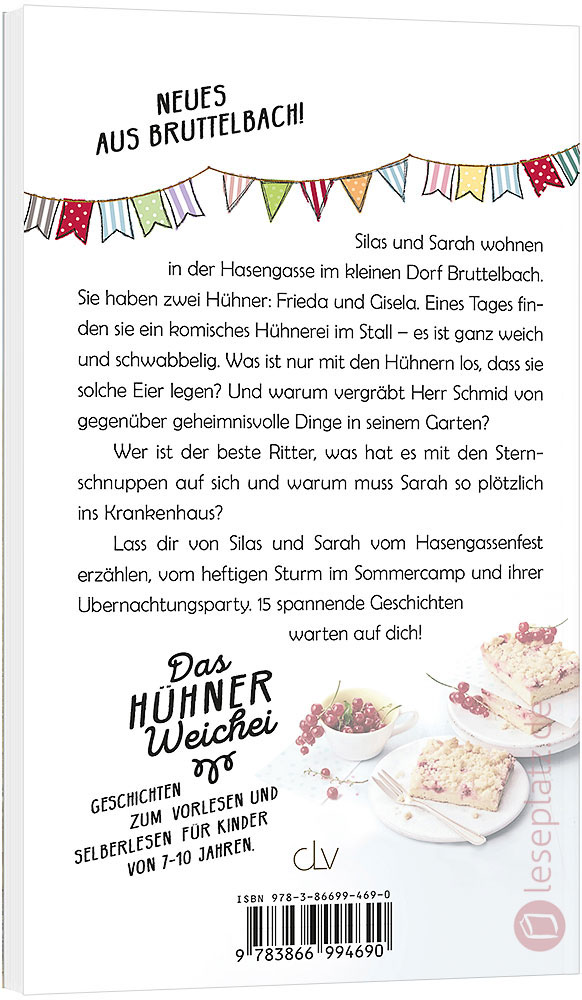 NEUES AUS BRUTTELBACH!

Silas und Sarah wohnen in der Hasengasse im kleinen Dorf Bruttelbach. Sie haben zwei Hühner: Frieda und Gisela. Eines Tages finden sie ein komisches Hühnerei im Stall – es ist ganz weich und schwabbelig. Was ist nur mit den Hühnern los, dass sie solche Eier legen? Und warum vergräbt Herr Schmid von gegenüber geheimnisvolle Dinge in seinem Garten?

Wer ist der beste Ritter, was hat es mit den Sternschnuppen auf sich und warum muss Sarah so plötzlich ins Krankenhaus?

Lass dir von Silas und Sarah vom Hasengassenfest erzählen, vom heftigen Sturm im Sommercamp und ihrer Übernachtungsparty. 15 spannende Geschichten warten auf dich!

Das HÜHNER Weichei

GESCHICHTEN ZUM VORLESEN UND SELBERLESEN FÜR KINDER VON 7-10 JAHREN.

CLV

ISBN 978-3-86699-469-0

9 783866 994690

leseplatz.de